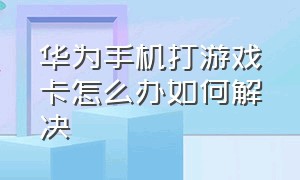 华为手机打游戏卡怎么办如何解决